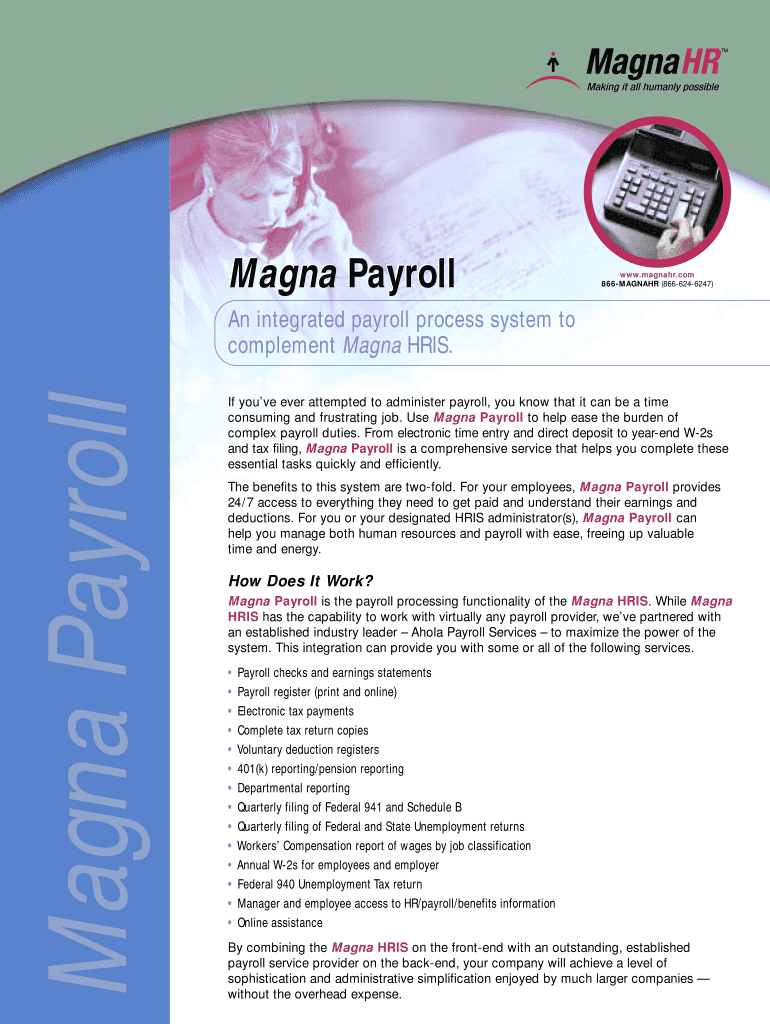 MagnaHR™
Making it all humanly possible

Magna Payroll

www.magnahr.com
866-MAGNAHR (866-624-6247)

An integrated payroll process system to complement Magna HRIS.

Magna Payroll

If you've ever attempted to administer payroll, you know that it can be a time consuming and frustrating job. Use Magna Payroll to help ease the burden of complex payroll duties. From electronic time entry and direct deposit to year-end W-2s and tax filing, Magna Payroll is a comprehensive service that helps you complete these essential tasks quickly and efficiently.

The benefits to this system are two-fold. For your employees, Magna Payroll provides 24/7 access to everything they need to get paid and understand their earnings and deductions. For you or your designated HRIS administrator(s), Magna Payroll can help you manage both human resources and payroll with ease, freeing up valuable time and energy.

How Does It Work?

Magna Payroll is the payroll processing functionality of the Magna HRIS. While Magna HRIS has the capability to work with virtually any payroll provider, we've partnered with an established industry leader – Ahola Payroll Services – to maximize the power of the system. This integration can provide you with some or all of the following services.

• Payroll checks and earnings statements
• Payroll register (print and online)
• Electronic tax payments
• Complete tax return copies
• Voluntary deduction registers
• 401(k) reporting/pension reporting
• Departmental reporting
• Quarterly filing of Federal 941 and Schedule B
• Quarterly filing of Federal and State Unemployment returns
• Workers' Compensation report of wages by job classification
• Annual W-2s for employees and employer
• Federal 940 Unemployment Tax return
• Manager and employee access to HR/payroll/benefits information
• Online assistance

By combining the Magna HRIS on the front-end with an outstanding, established payroll service provider on the back-end, your company will achieve a level of sophistication and administrative simplification enjoyed by much larger companies — without the overhead expense.